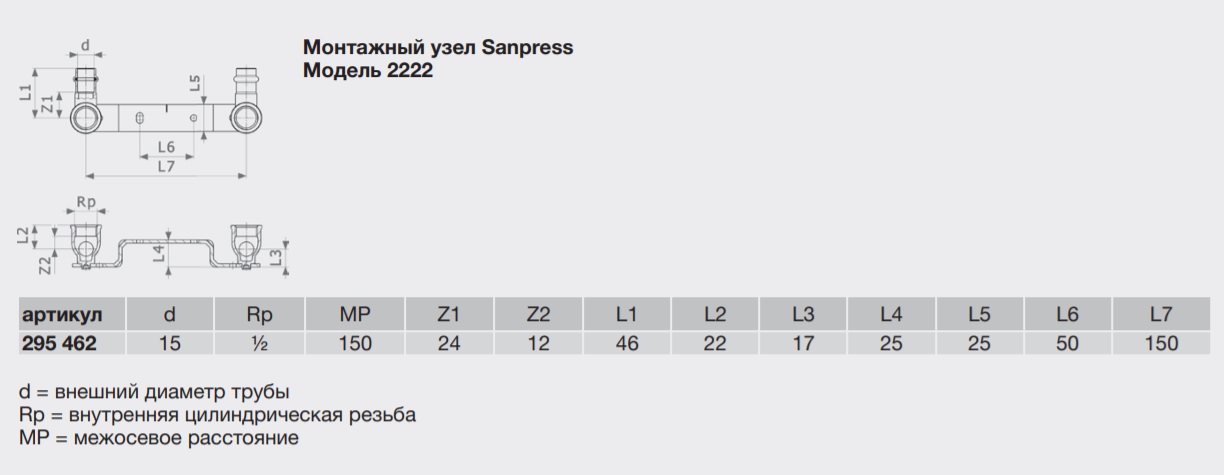 d
L1
Z1
L5
L6
L7

Rp
L2
Z2
L4
L3

Монтажный узел Sanpress
Модель 2222

| артикул | d | Rp | MP | Z1 | Z2 | L1 | L2 | L3 | L4 | L5 | L6 | L7 |
|---|---|---|---|---|---|---|---|---|---|---|---|---|
| 295 462 | 15 | ½ | 150 | 24 | 12 | 46 | 22 | 17 | 25 | 25 | 50 | 150 |

d = внешний диаметр трубы
Rp = внутренняя цилиндрическая резьба
MP = межосевое расстояние